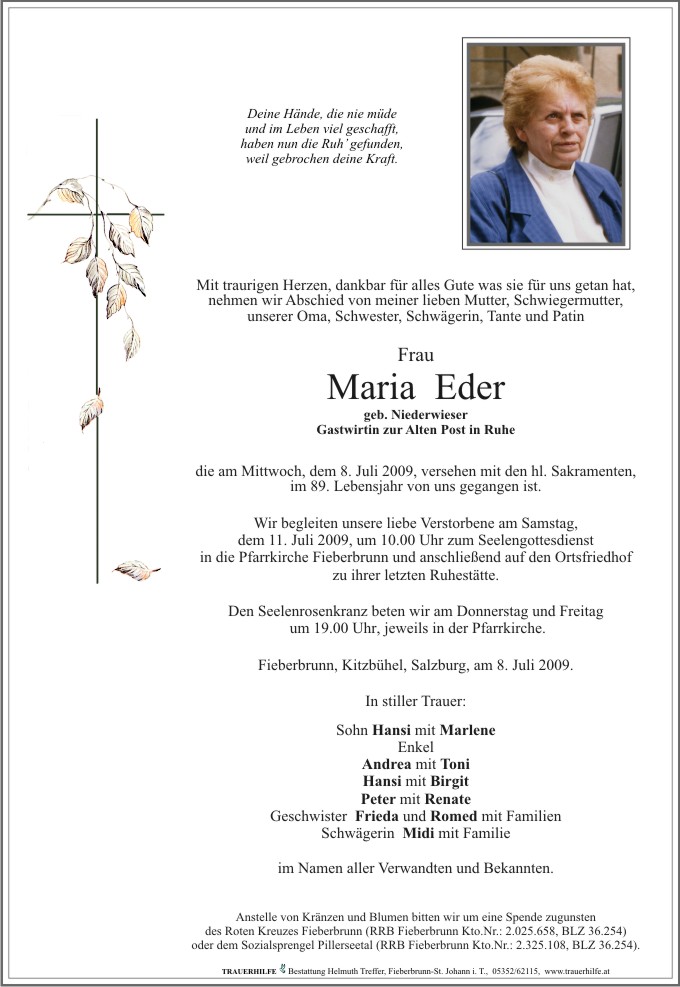 Deine Hände, die nie müde und im Leben viel geschafft, haben nun die Ruh' gefunden, weil gebrochen deine Kraft.

Mit traurigen Herzen, dankbar für alles Gute was sie für uns getan hat, nehmen wir Abschied von meiner lieben Mutter, Schwiegermutter, unserer Oma, Schwester, Schwägerin, Tante und Patin

Frau

Maria Eder

geb. Niederwieser
Gastwirtin zur Alten Post in Ruhe

die am Mittwoch, dem 8. Juli 2009, versehen mit den hl. Sakramenten, im 89. Lebensjahr von uns gegangen ist.

Wir begleiten unsere liebe Verstorbene am Samstag, dem 11. Juli 2009, um 10.00 Uhr zum Seelengottesdienst in die Pfarrkirche Fieberbrunn und anschließend auf den Ortsfriedhof zu ihrer letzten Ruhestätte.

Den Seelenrosenkranz beten wir am Donnerstag und Freitag um 19.00 Uhr, jeweils in der Pfarrkirche.

Fieberbrunn, Kitzbühel, Salzburg, am 8. Juli 2009.

In stiller Trauer:

Sohn Hansi mit Marlene
Enkel
Andrea mit Toni
Hansi mit Birgit
Peter mit Renate
Geschwister Frieda und Romed mit Familien
Schwägerin Midi mit Familie

im Namen aller Verwandten und Bekannten.

Anstelle von Kränzen und Blumen bitten wir um eine Spende zugunsten des Roten Kreuzes Fieberbrunn (RRB Fieberbrunn Kto.Nr.: 2.025.658, BLZ 36.254) oder dem Sozialsprengel Pillerseetal (RRB Fieberbrunn Kto.Nr.: 2.325.108, BLZ 36.254).

TRAUERHILFE Bestattung Helmuth Treffer, Fieberbrunn-St. Johann i. T., 05352/62115, www.trauerhilfe.at